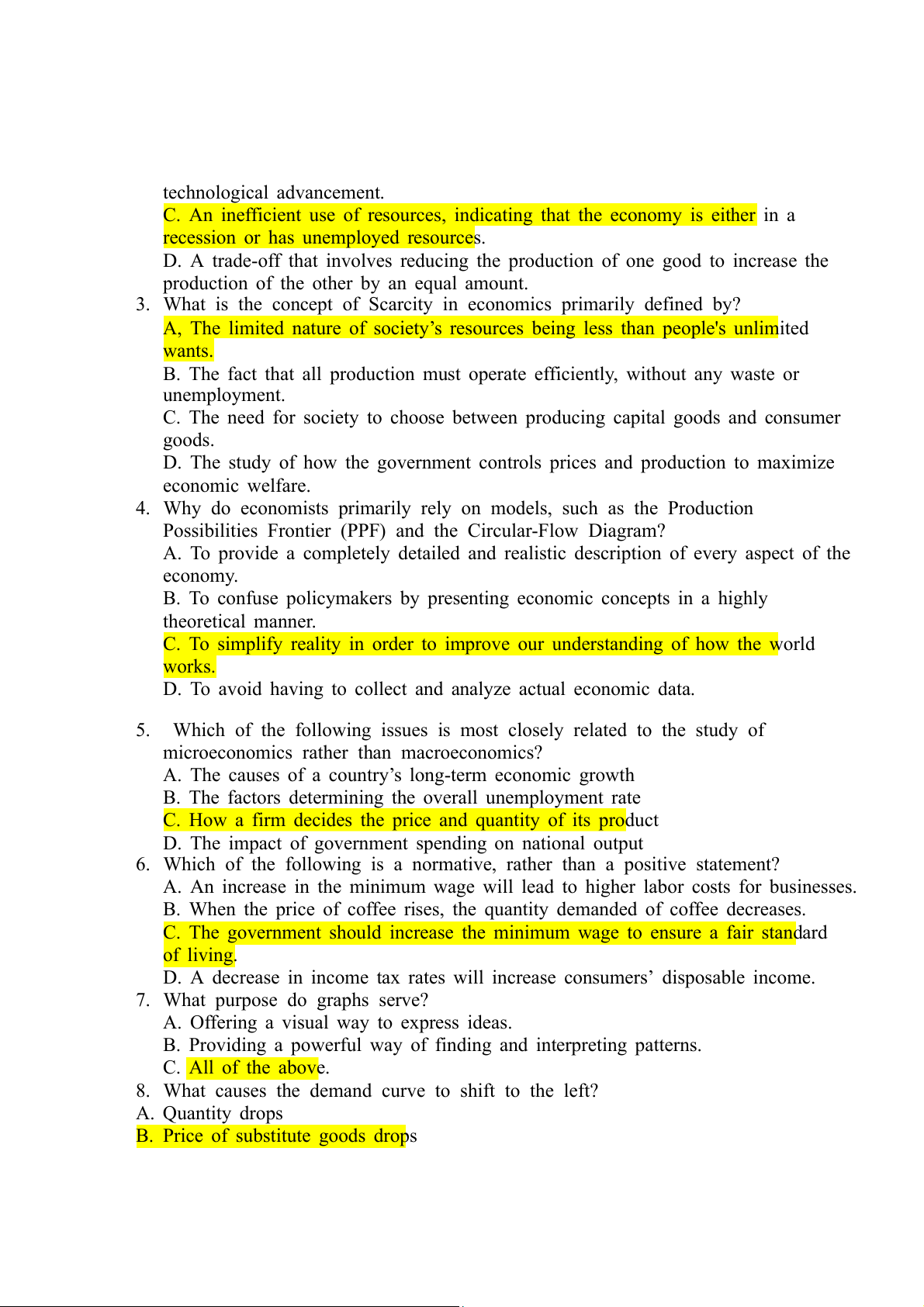 technological advancement.
C. An inefficient use of resources, indicating that the economy is either in a recession or has unemployed resources.
D. A trade-off that involves reducing the production of one good to increase the production of the other by an equal amount.
3. What is the concept of Scarcity in economics primarily defined by?
A, The limited nature of society’s resources being less than people's unlimited wants.
B. The fact that all production must operate efficiently, without any waste or unemployment.
C. The need for society to choose between producing capital goods and consumer goods.
D. The study of how the government controls prices and production to maximize economic welfare.
4. Why do economists primarily rely on models, such as the Production Possibilities Frontier (PPF) and the Circular-Flow Diagram?
A. To provide a completely detailed and realistic description of every aspect of the economy.
B. To confuse policymakers by presenting economic concepts in a highly theoretical manner.
C. To simplify reality in order to improve our understanding of how the world works.
D. To avoid having to collect and analyze actual economic data.

5. Which of the following issues is most closely related to the study of microeconomics rather than macroeconomics?
A. The causes of a country’s long-term economic growth
B. The factors determining the overall unemployment rate
C. How a firm decides the price and quantity of its product
D. The impact of government spending on national output
6. Which of the following is a normative, rather than a positive statement?
A. An increase in the minimum wage will lead to higher labor costs for businesses.
B. When the price of coffee rises, the quantity demanded of coffee decreases.
C. The government should increase the minimum wage to ensure a fair standard of living.
D. A decrease in income tax rates will increase consumers’ disposable income.
7. What purpose do graphs serve?
A. Offering a visual way to express ideas.
B. Providing a powerful way of finding and interpreting patterns.
C. All of the above.
8. What causes the demand curve to shift to the left?
A. Quantity drops
B. Price of substitute goods drops